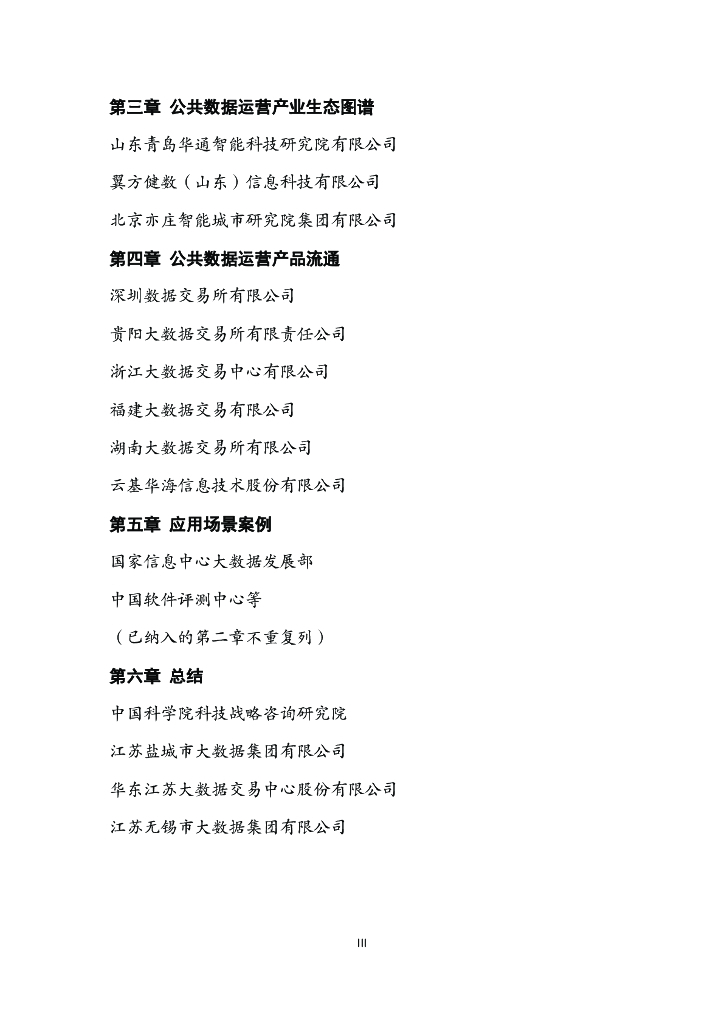 第三章 公共数据运营产业生态图谱

山东青岛华通智能科技研究院有限公司

翼方健数（山东）信息科技有限公司

北京亦庄智能城市研究院集团有限公司

第四章 公共数据运营产品流通

深圳数据交易所有限公司

贵阳大数据交易所有限责任公司

浙江大数据交易中心有限公司

福建大数据交易有限公司

湖南大数据交易所有限公司

云基华海信息技术股份有限公司

第五章 应用场景案例

国家信息中心大数据发展部

中国软件评测中心等

（已纳入的第二章不重复列）

第六章 总结

中国科学院科技战略咨询研究院

江苏盐城市大数据集团有限公司

华东江苏大数据交易中心股份有限公司

江苏无锡市大数据集团有限公司

III